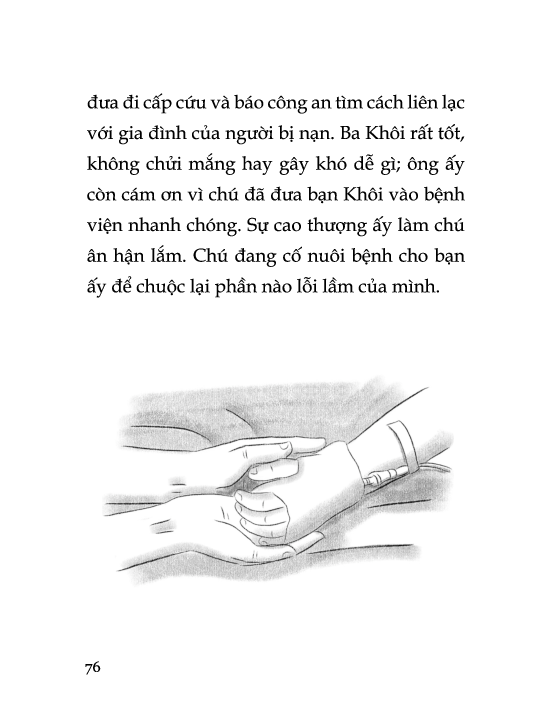 đưa đi cấp cứu và báo công an tìm cách liên lạc với gia đình của người bị nạn. Ba Khôi rất tốt, không chửi mắng hay gây khó dễ gì; ông ấy còn cám ơn vì chú đã đưa bạn Khôi vào bệnh viện nhanh chóng. Sự cao thượng ấy làm chú ân hận lắm. Chú đang cố nuôi bệnh cho bạn ấy để chuộc lại phần nào lỗi lầm của mình.

76